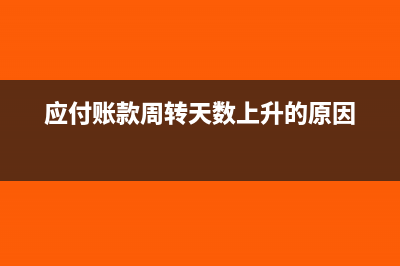 应付账款周转天数上升的原因